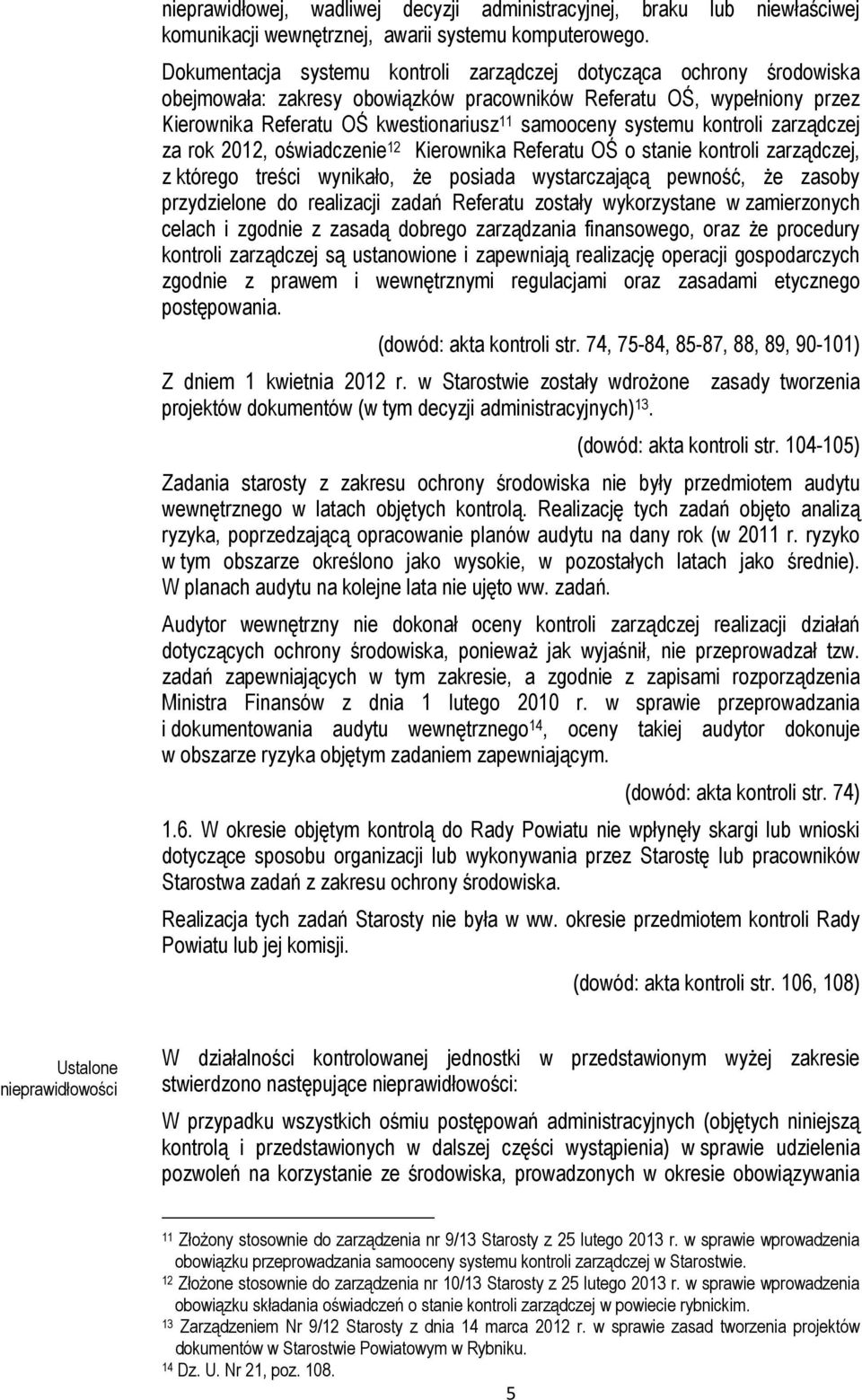 nieprawidłowej, wadliwej decyzji administracyjnej, braku lub niewłaściwej komunikacji wewnętrznej, awarii systemu komputerowego.

Dokumentacja systemu kontroli zarządczej dotycząca ochrony środowiska obejmowała: zakresy obowiązków pracowników Referatu OŚ, wypełniony przez Kierownika Referatu OŚ kwestionariusz$^{11}$ samooceny systemu kontroli zarządczej za rok 2012, oświadczenie$^{12}$ Kierownika Referatu OŚ o stanie kontroli zarządczej, z którego treści wynikało, że posiada wystarczającą pewność, że zasoby przydzielone do realizacji zadań Referatu zostały wykorzystane w zamierzonych celach i zgodnie z zasadą dobrego zarządzania finansowego, oraz że procedury kontroli zarządczej są ustanowione i zapewniają realizację operacji gospodarczych zgodnie z prawem i wewnętrznymi regulacjami oraz zasadami etycznego postępowania.

(dowód: akta kontroli str. 74, 75-84, 85-87, 88, 89, 90-101)

Z dniem 1 kwietnia 2012 r. w Starostwie zostały wdrożone zasady tworzenia projektów dokumentów (w tym decyzji administracyjnych)$^{13}$.

(dowód: akta kontroli str. 104-105)

Zadania starosty z zakresu ochrony środowiska nie były przedmiotem audytu wewnętrznego w latach objętych kontrolą. Realizację tych zadań objęto analizą ryzyka, poprzedzającą opracowanie planów audytu na dany rok (w 2011 r. ryzyko w tym obszarze określono jako wysokie, w pozostałych latach jako średnie). W planach audytu na kolejne lata nie ujęto ww. zadań.

Audytor wewnętrzny nie dokonał oceny kontroli zarządczej realizacji działań dotyczących ochrony środowiska, ponieważ jak wyjaśnił, nie przeprowadzał tzw. zadań zapewniających w tym zakresie, a zgodnie z zapisami rozporządzenia Ministra Finansów z dnia 1 lutego 2010 r. w sprawie przeprowadzania i dokumentowania audytu wewnętrznego$^{14}$, oceny takiej audytor dokonuje w obszarze ryzyka objętym zadaniem zapewniającym.

(dowód: akta kontroli str. 74)

1.6. W okresie objętym kontrolą do Rady Powiatu nie wpłynęły skargi lub wnioski dotyczące sposobu organizacji lub wykonywania przez Starostę lub pracowników Starostwa zadań z zakresu ochrony środowiska.

Realizacja tych zadań Starosty nie była w ww. okresie przedmiotem kontroli Rady Powiatu lub jej komisji.

(dowód: akta kontroli str. 106, 108)

Ustalone nieprawidłowości

W działalności kontrolowanej jednostki w przedstawionym wyżej zakresie stwierdzono następujące nieprawidłowości:

W przypadku wszystkich ośmiu postępowań administracyjnych (objętych niniejszą kontrolą i przedstawionych w dalszej części wystąpienia) w sprawie udzielenia pozwoleń na korzystanie ze środowiska, prowadzonych w okresie obowiązywania

$^{11}$ Złożony stosownie do zarządzenia nr 9/13 Starosty z 25 lutego 2013 r. w sprawie wprowadzenia obowiązku przeprowadzania samooceny systemu kontroli zarządczej w Starostwie.
$^{12}$ Złożone stosownie do zarządzenia nr 10/13 Starosty z 25 lutego 2013 r. w sprawie wprowadzenia obowiązku składania oświadczeń o stanie kontroli zarządczej w powiecie rybnickim.
$^{13}$ Zarządzeniem Nr 9/12 Starosty z dnia 14 marca 2012 r. w sprawie zasad tworzenia projektów dokumentów w Starostwie Powiatowym w Rybniku.
$^{14}$ Dz. U. Nr 21, poz. 108.

5